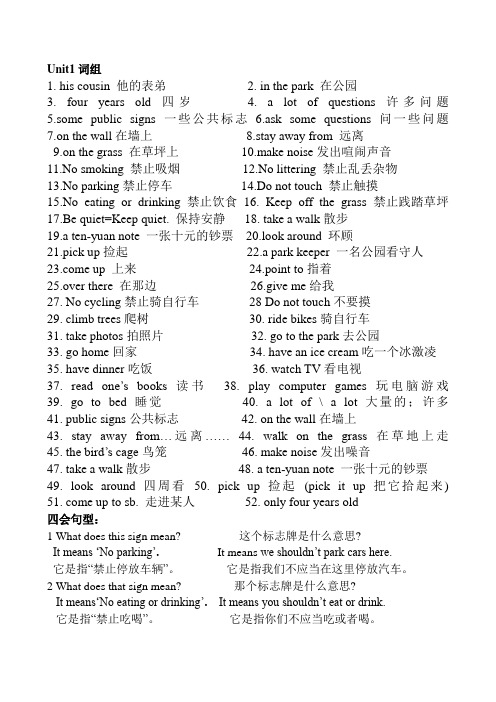 Unit1 词组
1. his cousin 他的表弟
2. in the park 在公园
3. four years old 四岁
4. a lot of questions 许多问题
5.some public signs 一些公共标志
6.ask some questions 问一些问题
7.on the wall 在墙上
8.stay away from 远离
9.on the grass 在草坪上
10.make noise 发出喧闹声音
11.No smoking 禁止吸烟
12.No littering 禁止乱丢杂物
13.No parking 禁止停车
14.Do not touch 禁止触摸
15.No eating or drinking 禁止饮食
16. Keep off the grass 禁止践踏草坪
17.Be quiet=Keep quiet. 保持安静
18. take a walk 散步
19.a ten-yuan note 一张十元的钞票
20.look around 环顾
21.pick up 捡起
22.a park keeper 一名公园看守人
23.come up 上来
24.point to 指着
25.over there 在那边
26.give me 给我
27. No cycling 禁止骑自行车
28 Do not touch 不要摸
29. climb trees 爬树
30. ride bikes 骑自行车
31. take photos 拍照片
32. go to the park 去公园
33. go home 回家
34. have an ice cream 吃一个冰激凌
35. have dinner 吃饭
36. watch TV 看电视
37. read one's books 读书
38. play computer games 玩电脑游戏
39. go to bed 睡觉
40. a lot of \ a lot 大量的；许多
41. public signs 公共标志
42. on the wall 在墙上
43. stay away from…远离……
44. walk on the grass 在草地上走
45. the bird's cage 鸟笼
46. make noise 发出噪音
47. take a walk 散步
48. a ten-yuan note 一张十元的钞票
49. look around 四周看
50. pick up 捡起 (pick it up 把它拾起来)
51. come up to sb. 走进某人
52. only four years old
四会句型:
1 What does this sign mean? 这个标志牌是什么意思?
It means 'No parking'. It means we shouldn't park cars here.
它是指"禁止停放车辆"。 它是指我们不应当在这里停放汽车。
2 What does that sign mean? 那个标志牌是什么意思?
It means'No eating or drinking'. It means you shouldn't eat or drink.
它是指"禁止吃喝"。 它是指你们不应当吃或者喝。